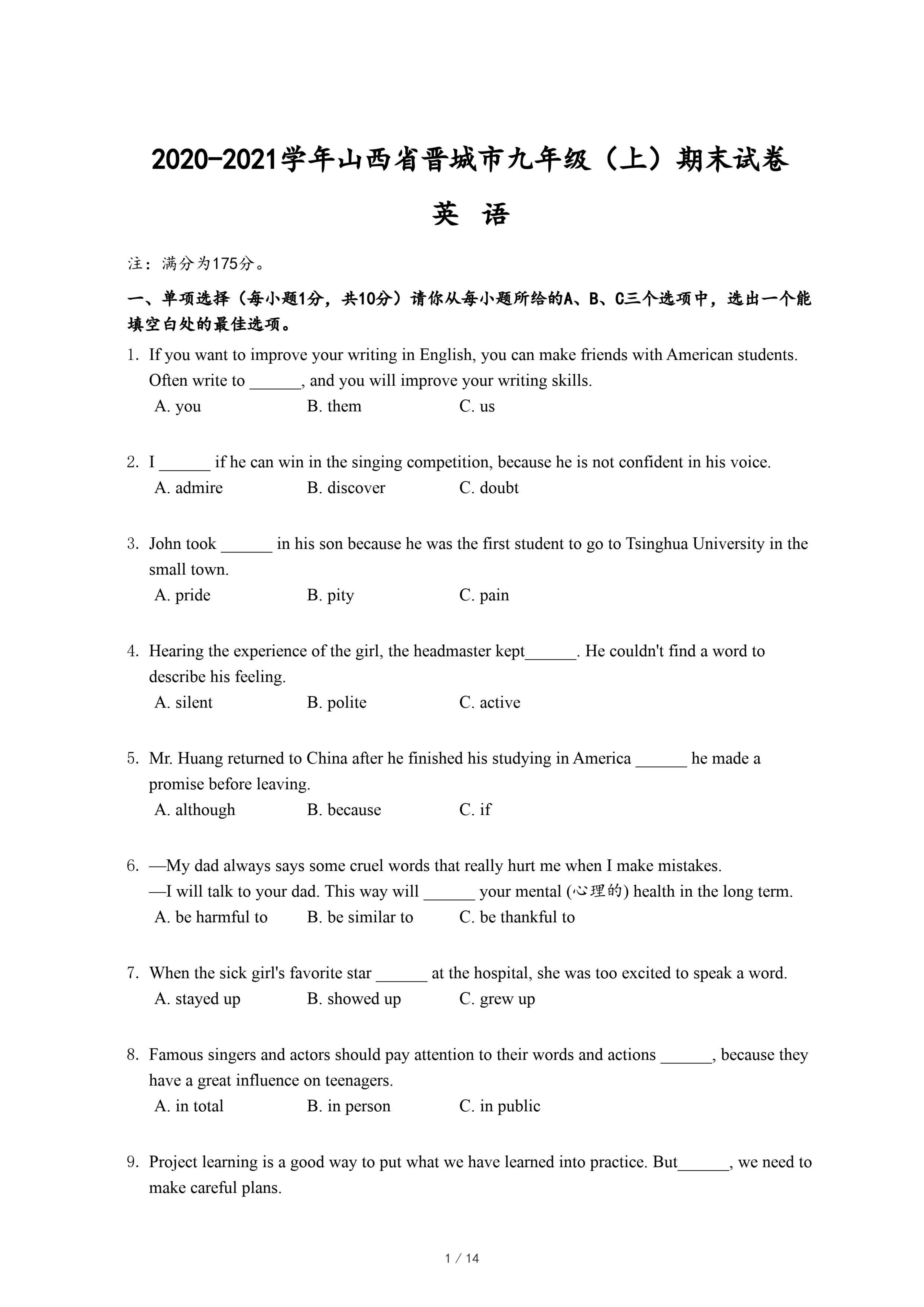 2020-2021学年山西省晋城市九年级（上）期末试卷

英 语

注：满分为175分。

一、单项选择（每小题1分，共10分）请你从每小题所给的A、B、C三个选项中，选出一个能填空白处的最佳选项。

1. If you want to improve your writing in English, you can make friends with American students. Often write to ______, and you will improve your writing skills.
A. you B. them C. us

2. I ______ if he can win in the singing competition, because he is not confident in his voice.
A. admire B. discover C. doubt

3. John took ______ in his son because he was the first student to go to Tsinghua University in the small town.
A. pride B. pity C. pain

4. Hearing the experience of the girl, the headmaster kept______. He couldn't find a word to describe his feeling.
A. silent B. polite C. active

5. Mr. Huang returned to China after he finished his studying in America ______ he made a promise before leaving.
A. although B. because C. if

6. —My dad always says some cruel words that really hurt me when I make mistakes.
—I will talk to your dad. This way will ______ your mental (心理的) health in the long term.
A. be harmful to B. be similar to C. be thankful to

7. When the sick girl's favorite star ______ at the hospital, she was too excited to speak a word.
A. stayed up B. showed up C. grew up

8. Famous singers and actors should pay attention to their words and actions ______, because they have a great influence on teenagers.
A. in total B. in person C. in public

9. Project learning is a good way to put what we have learned into practice. But______, we need to make careful plans.

1 / 14